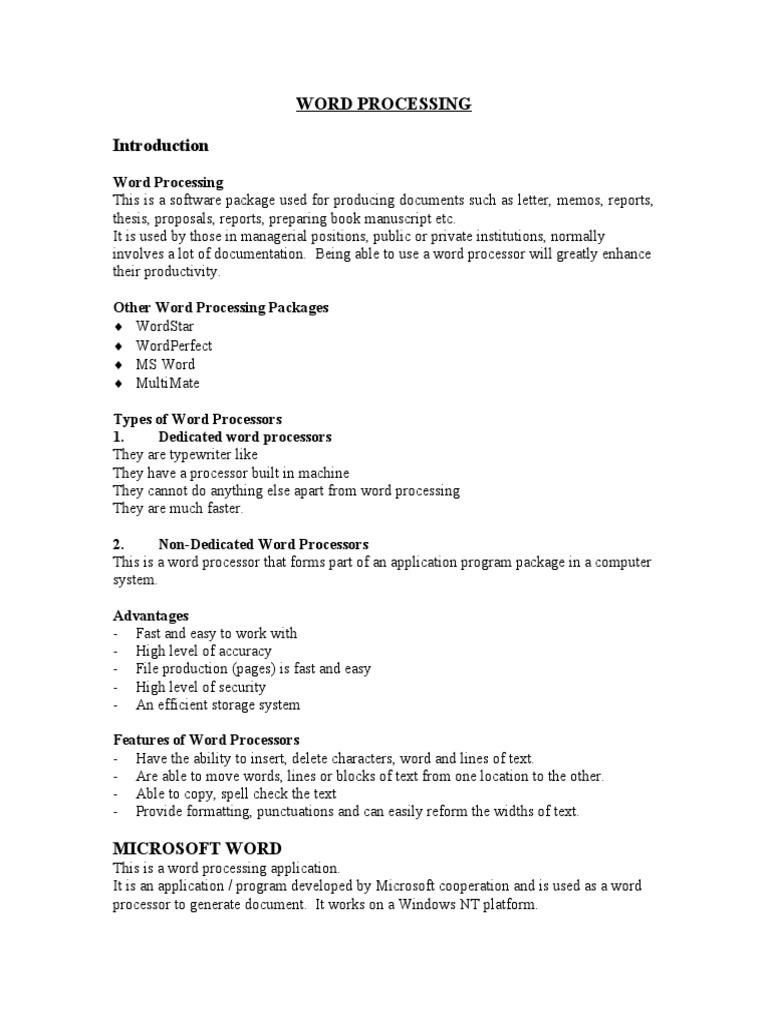 WORD PROCESSING

Introduction

Word Processing
This is a software package used for producing documents such as letter, memos, reports, thesis, proposals, reports, preparing book manuscript etc.
It is used by those in managerial positions, public or private institutions, normally involves a lot of documentation. Being able to use a word processor will greatly enhance their productivity.

Other Word Processing Packages
♦ WordStar
♦ WordPerfect
♦ MS Word
♦ MultiMate

Types of Word Processors
1. Dedicated word processors
They are typewriter like
They have a processor built in machine
They cannot do anything else apart from word processing
They are much faster.

2. Non-Dedicated Word Processors
This is a word processor that forms part of an application program package in a computer system.

Advantages
- Fast and easy to work with
- High level of accuracy
- File production (pages) is fast and easy
- High level of security
- An efficient storage system

Features of Word Processors
- Have the ability to insert, delete characters, word and lines of text.
- Are able to move words, lines or blocks of text from one location to the other.
- Able to copy, spell check the text
- Provide formatting, punctuations and can easily reform the widths of text.

MICROSOFT WORD
This is a word processing application.
It is an application / program developed by Microsoft cooperation and is used as a word processor to generate document. It works on a Windows NT platform.